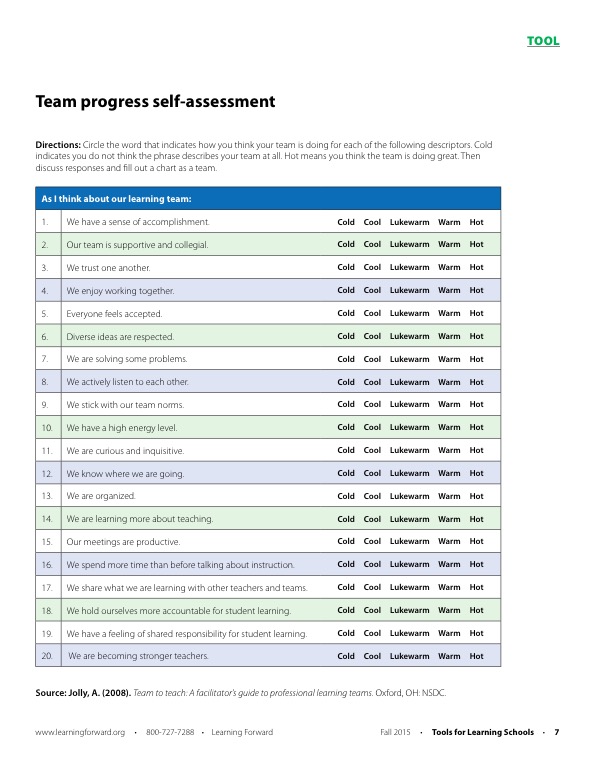 TOOL

Team progress self-assessment

Directions: Circle the word that indicates how you think your team is doing for each of the following descriptors. Cold indicates you do not think the phrase describes your team at all. Hot means you think the team is doing great. Then discuss responses and fill out a chart as a team.

| As I think about our learning team: | | |
|---|---|---|
| 1. | We have a sense of accomplishment. | Cold Cool Lukewarm Warm Hot |
| 2. | Our team is supportive and collegial. | Cold Cool Lukewarm Warm Hot |
| 3. | We trust one another. | Cold Cool Lukewarm Warm Hot |
| 4. | We enjoy working together. | Cold Cool Lukewarm Warm Hot |
| 5. | Everyone feels accepted. | Cold Cool Lukewarm Warm Hot |
| 6. | Diverse ideas are respected. | Cold Cool Lukewarm Warm Hot |
| 7. | We are solving some problems. | Cold Cool Lukewarm Warm Hot |
| 8. | We actively listen to each other. | Cold Cool Lukewarm Warm Hot |
| 9. | We stick with our team norms. | Cold Cool Lukewarm Warm Hot |
| 10. | We have a high energy level. | Cold Cool Lukewarm Warm Hot |
| 11. | We are curious and inquisitive. | Cold Cool Lukewarm Warm Hot |
| 12. | We know where we are going. | Cold Cool Lukewarm Warm Hot |
| 13. | We are organized. | Cold Cool Lukewarm Warm Hot |
| 14. | We are learning more about teaching. | Cold Cool Lukewarm Warm Hot |
| 15. | Our meetings are productive. | Cold Cool Lukewarm Warm Hot |
| 16. | We spend more time than before talking about instruction. | Cold Cool Lukewarm Warm Hot |
| 17. | We share what we are learning with other teachers and teams. | Cold Cool Lukewarm Warm Hot |
| 18. | We hold ourselves more accountable for student learning. | Cold Cool Lukewarm Warm Hot |
| 19. | We have a feeling of shared responsibility for student learning. | Cold Cool Lukewarm Warm Hot |
| 20. | We are becoming stronger teachers. | Cold Cool Lukewarm Warm Hot |

Source: Jolly, A. (2008). Team to teach: A facilitator's guide to professional learning teams. Oxford, OH: NSDC.

www.learningforward.org • 800-727-7288 • Learning Forward Fall 2015 • Tools for Learning Schools • 7